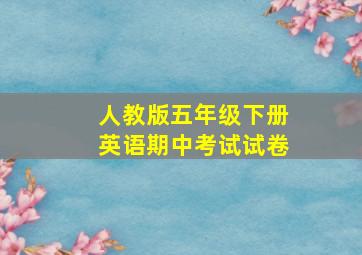 人教版五年级下册
英语期中考试试卷